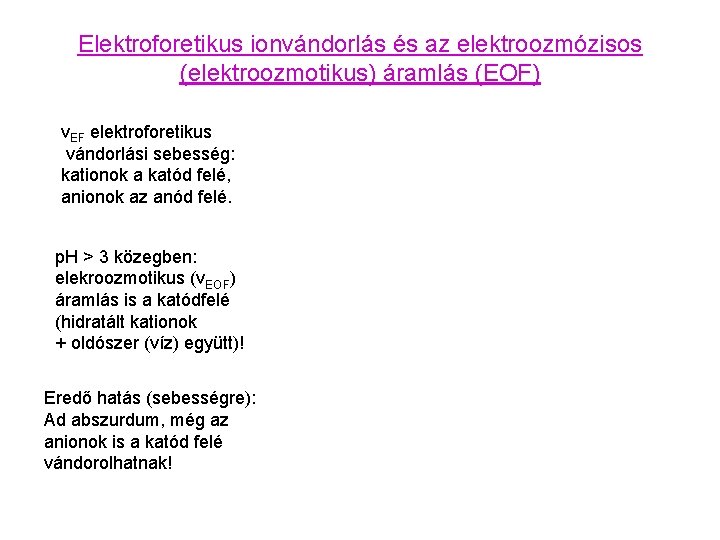 Elektroforetikus ionvándorlás és az elektroozmózisos (elektroozmotikus) áramlás (EOF)

$v_{EF}$ elektroforetikus vándorlási sebesség: kationok a katód felé, anionok az anód felé.

pH > 3 közegben: elekroozmotikus ($v_{EOF}$) áramlás is a katódfelé (hidratált kationok + oldószer (víz) együtt)!

Eredő hatás (sebességre): Ad abszurdum, még az anionok is a katód felé vándorolhatnak!